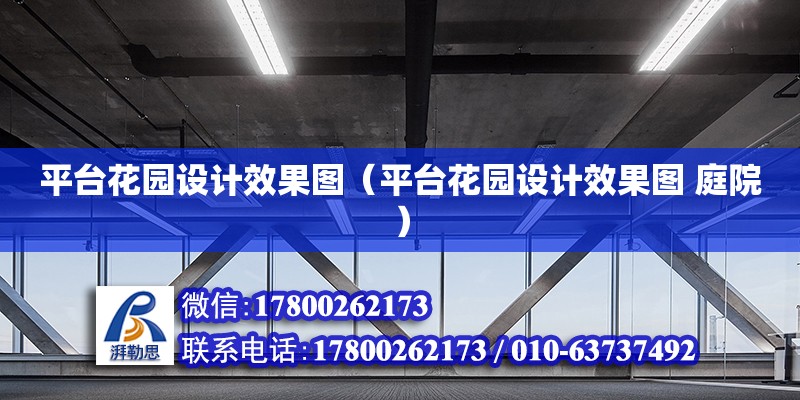 平台花园设计效果图（平台花园设计效果图 庭院）

湃勒思

微信:17800262173

联系电话:17800262173 / 010-63737492